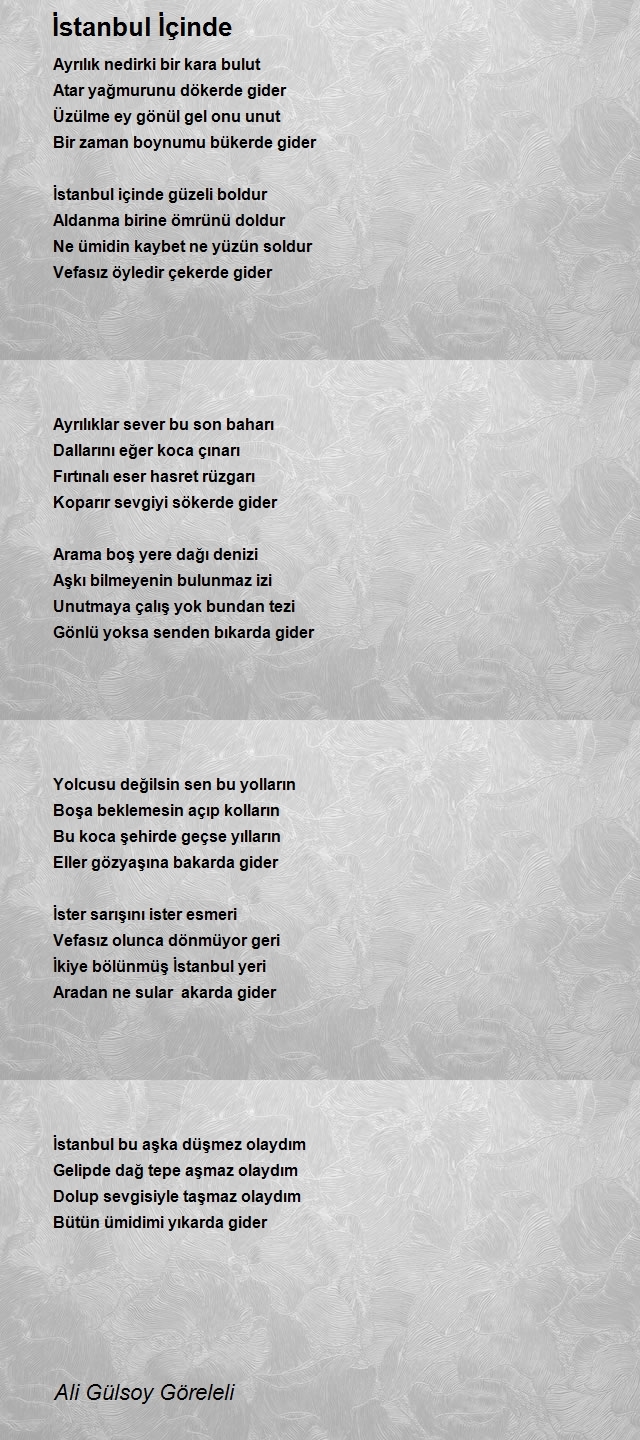 İstanbul İçinde

Ayrılık nedirki bir kara bulut
Atar yağmurunu dökerde gider
Üzülme ey gönül gel onu unut
Bir zaman boynumu bükerde gider

İstanbul içinde güzeli boldur
Aldanma birine ömrünü doldur
Ne ümidin kaybet ne yüzün soldur
Vefasız öyledir çekerde gider

Ayrılıklar sever bu son baharı
Dallarını eğer koca çınarı
Fırtınalı eser hasret rüzgarı
Koparır sevgiyi sökerde gider

Arama boş yere dağı denizi
Aşkı bilmeyenin bulunmaz izi
Unutmaya çalış yok bundan tezi
Gönlü yoksa senden bıkarda gider

Yolcusu değilsin sen bu yolların
Boşa beklemesin açıp kolların
Bu koca şehirde geçse yılların
Eller gözyaşına bakarda gider

İster sarışını ister esmeri
Vefasız olunca dönmüyor geri
İkiye bölünmüş İstanbul yeri
Aradan ne sular akarda gider

İstanbul bu aşka düşmez olaydım
Gelipde dağ tepe aşmaz olaydım
Dolup sevgisiyle taşmaz olaydım
Bütün ümidimi yıkarda gider

Ali Gülsoy Göreleli